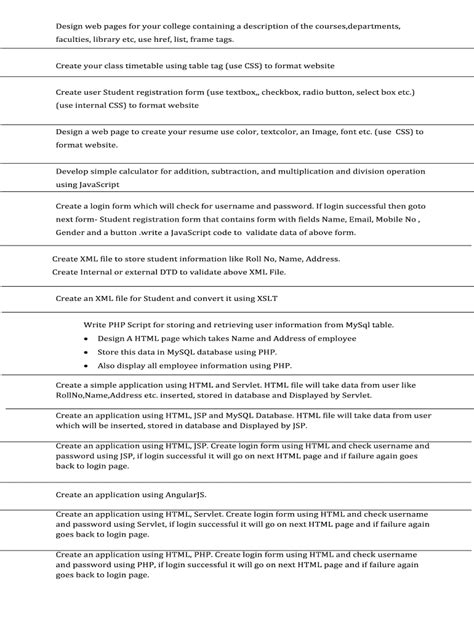 Design web pages for your college containing a description of the courses,departments, faculties, library etc, use href, list, frame tags.

Create your class timetable using table tag (use CSS) to format website

Create user Student registration form (use textbox,, checkbox, radio button, select box etc.) (use internal CSS) to format website

Design a web page to create your resume use color, textcolor, an Image, font etc. (use CSS) to format website.

Develop simple calculator for addition, subtraction, and multiplication and division operation using JavaScript

Create a login form which will check for username and password. If login successful then goto next form- Student registration form that contains form with fields Name, Email, Mobile No , Gender and a button .write a JavaScript code to validate data of above form.

Create XML file to store student information like Roll No, Name, Address.
Create Internal or external DTD to validate above XML File.

Create an XML file for Student and convert it using XSLT

Write PHP Script for storing and retrieving user information from MySql table.
• Design A HTML page which takes Name and Address of employee
• Store this data in MySQL database using PHP.
• Also display all employee information using PHP.

Create a simple application using HTML and Servlet. HTML file will take data from user like RollNo,Name,Address etc. inserted, stored in database and Displayed by Servlet.

Create an application using HTML, JSP and MySQL Database. HTML file will take data from user which will be inserted, stored in database and Displayed by JSP.

Create an application using HTML, JSP. Create login form using HTML and check username and password using JSP, if login successful it will go on next HTML page and if failure again goes back to login page.

Create an application using AngularJS.

Create an application using HTML, Servlet. Create login form using HTML and check username and password using Servlet, if login successful it will go on next HTML page and if failure again goes back to login page.

Create an application using HTML, PHP. Create login form using HTML and check username and password using PHP, if login successful it will go on next HTML page and if failure again goes back to login page.